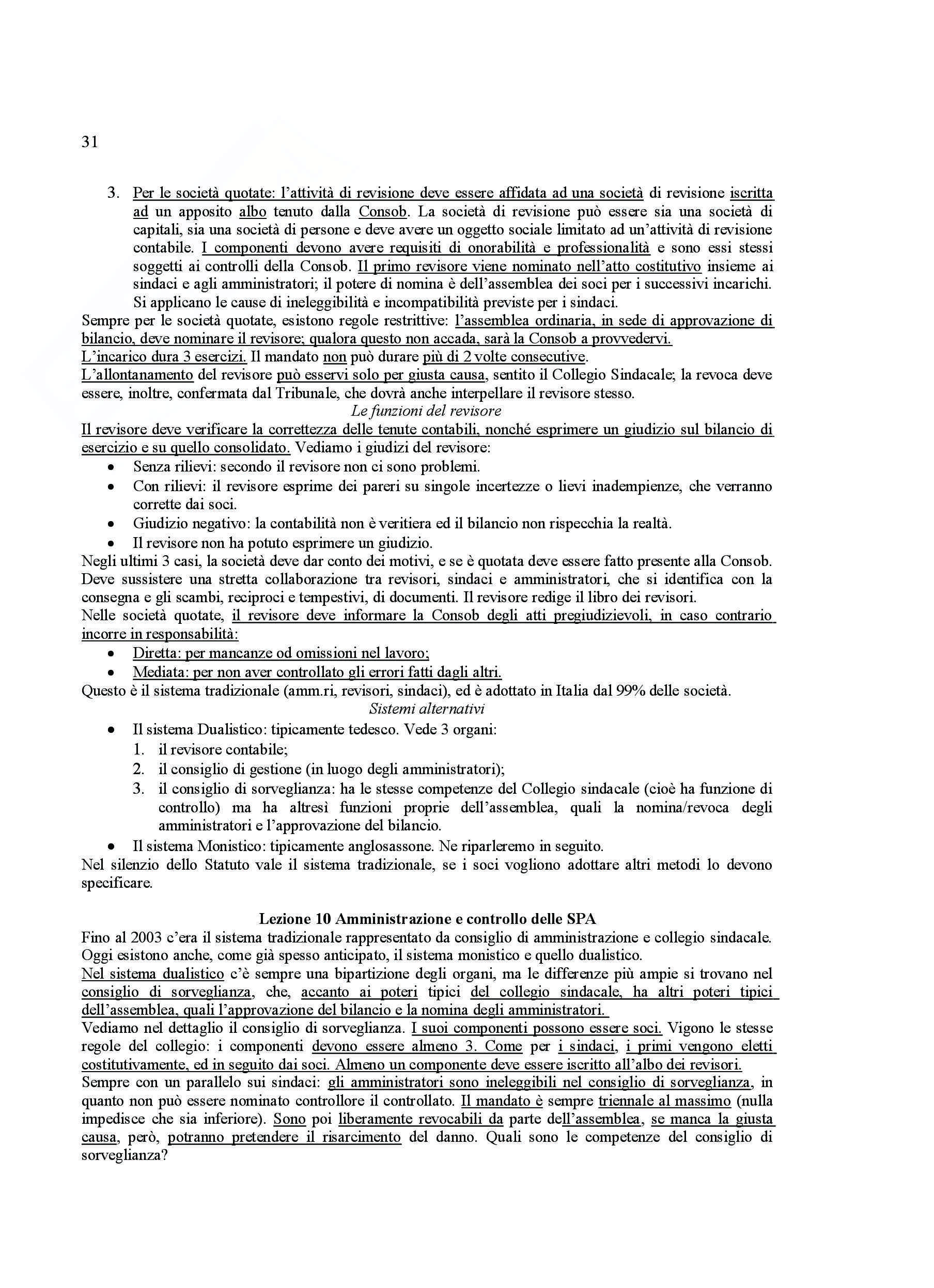 31

3. Per le società quotate: l'attività di revisione deve essere affidata ad una società di revisione iscritta ad un apposito albo tenuto dalla Consob. La società di revisione può essere sia una società di capitali, sia una società di persone e deve avere un oggetto sociale limitato ad un'attività di revisione contabile. I componenti devono avere requisiti di onorabilità e professionalità e sono essi stessi soggetti ai controlli della Consob. Il primo revisore viene nominato nell'atto costitutivo insieme ai sindaci e agli amministratori; il potere di nomina è dell'assemblea dei soci per i successivi incarichi. Si applicano le cause di ineleggibilità e incompatibilità previste per i sindaci.

Sempre per le società quotate, esistono regole restrittive: l'assemblea ordinaria, in sede di approvazione di bilancio, deve nominare il revisore; qualora questo non accada, sarà la Consob a provvedervi.
L'incarico dura 3 esercizi. Il mandato non può durare più di 2 volte consecutive.
L'allontanamento del revisore può esservi solo per giusta causa, sentito il Collegio Sindacale; la revoca deve essere, inoltre, confermata dal Tribunale, che dovrà anche interpellare il revisore stesso.

Le funzioni del revisore

Il revisore deve verificare la correttezza delle tenute contabili, nonché esprimere un giudizio sul bilancio di esercizio e su quello consolidato. Vediamo i giudizi del revisore:
• Senza rilievi: secondo il revisore non ci sono problemi.
• Con rilievi: il revisore esprime dei pareri su singole incertezze o lievi inadempienze, che verranno corrette dai soci.
• Giudizio negativo: la contabilità non è veritiera ed il bilancio non rispecchia la realtà.
• Il revisore non ha potuto esprimere un giudizio.

Negli ultimi 3 casi, la società deve dar conto dei motivi, e se è quotata deve essere fatto presente alla Consob.
Deve sussistere una stretta collaborazione tra revisori, sindaci e amministratori, che si identifica con la consegna e gli scambi, reciproci e tempestivi, di documenti. Il revisore redige il libro dei revisori.
Nelle società quotate, il revisore deve informare la Consob degli atti pregiudizievoli, in caso contrario incorre in responsabilità:
• Diretta: per mancanze od omissioni nel lavoro;
• Mediata: per non aver controllato gli errori fatti dagli altri.

Questo è il sistema tradizionale (amm.ri, revisori, sindaci), ed è adottato in Italia dal 99% delle società.

Sistemi alternativi

• Il sistema Dualistico: tipicamente tedesco. Vede 3 organi:
1. il revisore contabile;
2. il consiglio di gestione (in luogo degli amministratori);
3. il consiglio di sorveglianza: ha le stesse competenze del Collegio sindacale (cioè ha funzione di controllo) ma ha altresì funzioni proprie dell'assemblea, quali la nomina/revoca degli amministratori e l'approvazione del bilancio.
• Il sistema Monistico: tipicamente anglosassone. Ne riparleremo in seguito.

Nel silenzio dello Statuto vale il sistema tradizionale, se i soci vogliono adottare altri metodi lo devono specificare.

Lezione 10 Amministrazione e controllo delle SPA

Fino al 2003 c'era il sistema tradizionale rappresentato da consiglio di amministrazione e collegio sindacale. Oggi esistono anche, come già spesso anticipato, il sistema monistico e quello dualistico.
Nel sistema dualistico c'è sempre una bipartizione degli organi, ma le differenze più ampie si trovano nel consiglio di sorveglianza, che, accanto ai poteri tipici del collegio sindacale, ha altri poteri tipici dell'assemblea, quali l'approvazione del bilancio e la nomina degli amministratori.
Vediamo nel dettaglio il consiglio di sorveglianza. I suoi componenti possono essere soci. Vigono le stesse regole del collegio: i componenti devono essere almeno 3. Come per i sindaci, i primi vengono eletti costitutivamente, ed in seguito dai soci. Almeno un componente deve essere iscritto all'albo dei revisori.
Sempre con un parallelo sui sindaci: gli amministratori sono ineleggibili nel consiglio di sorveglianza, in quanto non può essere nominato controllore il controllato. Il mandato è sempre triennale al massimo (nulla impedisce che sia inferiore). Sono poi liberamente revocabili da parte dell'assemblea, se manca la giusta causa, però, potranno pretendere il risarcimento del danno. Quali sono le competenze del consiglio di sorveglianza?